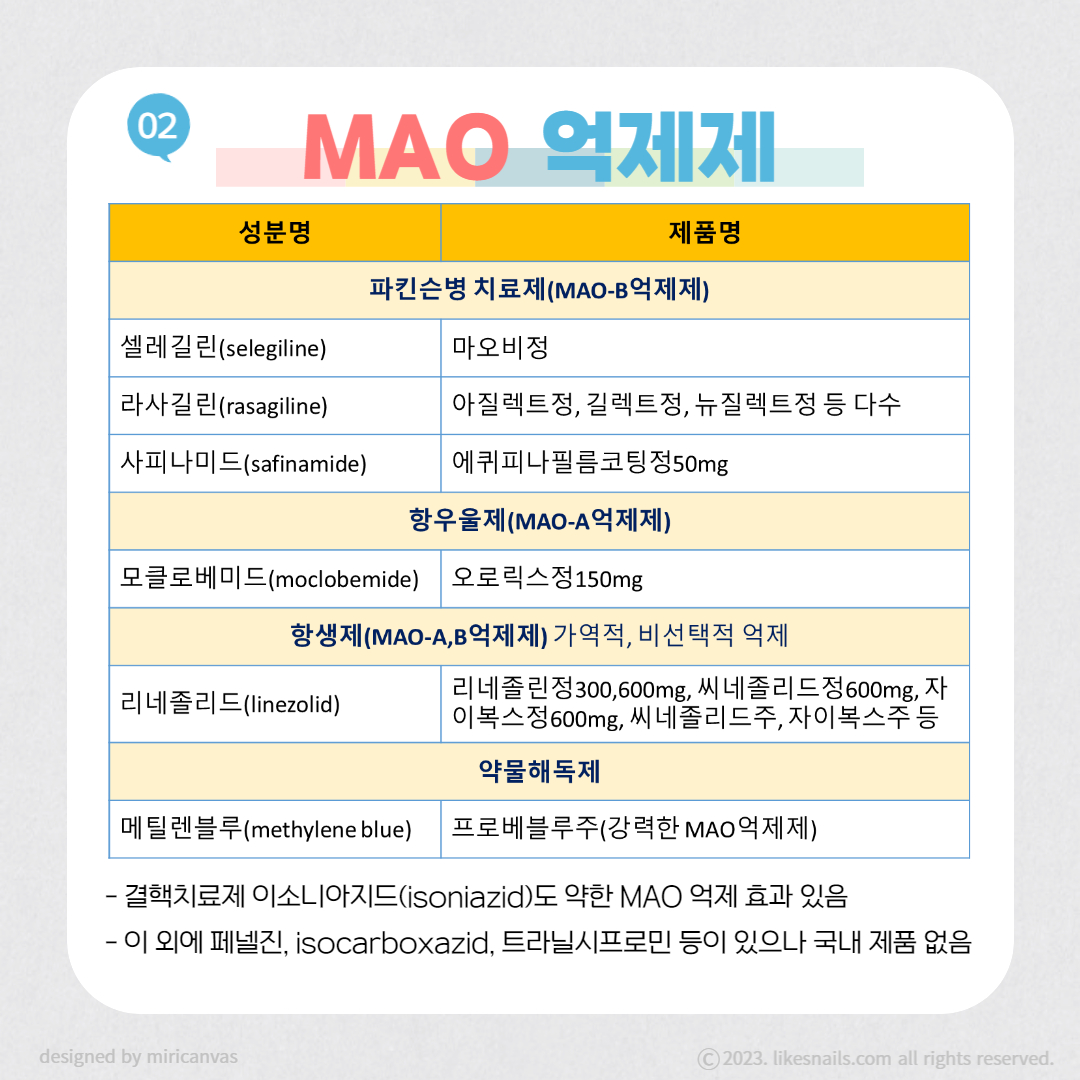 02

MAO 억제제

| 성분명 | 제품명 |
|---|---|
| 파킨슨병 치료제(MAO-B억제제) | |
| 셀레길린(selegiline) | 마오비정 |
| 라사길린(rasagiline) | 아질렉트정, 길렉트정, 뉴질렉트정 등 다수 |
| 사피나미드(safinamide) | 에퀴피나필름코팅정50mg |
| 항우울제(MAO-A억제제) | |
| 모클로베미드(moclobemide) | 오로릭스정150mg |
| 항생제(MAO-A,B억제제) 가역적, 비선택적 억제 | |
| 리네졸리드(linezolid) | 리네졸린정300,600mg, 씨네졸리드정600mg, 자이복스정600mg, 씨네졸리드주, 자이복스주 등 |
| 약물해독제 | |
| 메틸렌블루(methylene blue) | 프로베블루주(강력한 MAO억제제) |

- 결핵치료제 이소니아지드(isoniazid)도 약한 MAO 억제 효과 있음
- 이 외에 페넬진, isocarboxazid, 트라닐시프로민 등이 있으나 국내 제품 없음

designed by miricanvas

ⓒ2023. likesnails.com all rights reserved.